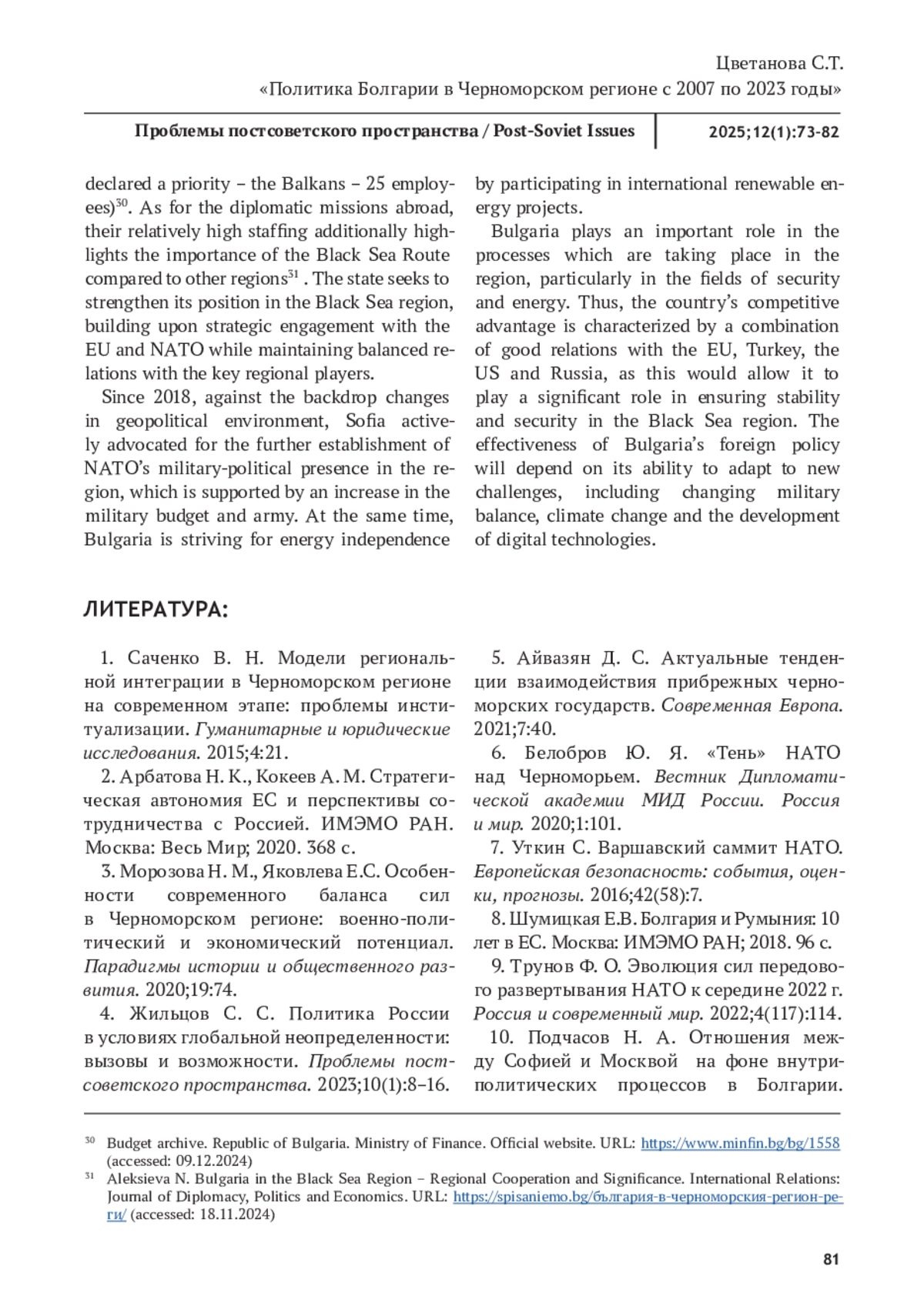 Цветанова С.Т.
«Политика Болгарии в Черноморском регионе с 2007 по 2023 годы»

Проблемы постсоветского пространства / Post-Soviet Issues

2025;12(1):73-82

declared a priority – the Balkans – 25 employees)$^{30}$. As for the diplomatic missions abroad, their relatively high staffing additionally highlights the importance of the Black Sea Route compared to other regions$^{31}$ . The state seeks to strengthen its position in the Black Sea region, building upon strategic engagement with the EU and NATO while maintaining balanced relations with the key regional players.

Since 2018, against the backdrop changes in geopolitical environment, Sofia actively advocated for the further establishment of NATO's military-political presence in the region, which is supported by an increase in the military budget and army. At the same time, Bulgaria is striving for energy independence by participating in international renewable energy projects.

Bulgaria plays an important role in the processes which are taking place in the region, particularly in the fields of security and energy. Thus, the country's competitive advantage is characterized by a combination of good relations with the EU, Turkey, the US and Russia, as this would allow it to play a significant role in ensuring stability and security in the Black Sea region. The effectiveness of Bulgaria's foreign policy will depend on its ability to adapt to new challenges, including changing military balance, climate change and the development of digital technologies.

ЛИТЕРАТУРА:

1. Саченко В. Н. Модели региональной интеграции в Черноморском регионе на современном этапе: проблемы институализации. Гуманитарные и юридические исследования. 2015;4:21.

2. Арбатова Н. К., Кокеев А. М. Стратегическая автономия ЕС и перспективы сотрудничества с Россией. ИМЭМО РАН. Москва: Весь Мир; 2020. 368 с.

3. Морозова Н. М., Яковлева Е.С. Особенности современного баланса сил в Черноморском регионе: военно-политический и экономический потенциал. Парадигмы истории и общественного развития. 2020;19:74.

4. Жильцов С. С. Политика России в условиях глобальной неопределенности: вызовы и возможности. Проблемы постсоветского пространства. 2023;10(1):8–16.

5. Айвазян Д. С. Актуальные тенденции взаимодействия прибрежных черноморских государств. Современная Европа. 2021;7:40.

6. Белобров Ю. Я. «Тень» НАТО над Черноморьем. Вестник Дипломатической академии МИД России. Россия и мир. 2020;1:101.

7. Уткин С. Варшавский саммит НАТО. Европейская безопасность: события, оценки, прогнозы. 2016;42(58):7.

8. Шумицкая Е.В. Болгария и Румыния: 10 лет в ЕС. Москва: ИМЭМО РАН; 2018. 96 с.

9. Трунов Ф. О. Эволюция сил передового развертывания НАТО к середине 2022 г. Россия и современный мир. 2022;4(117):114.

10. Подчасов Н. А. Отношения между Софией и Москвой на фоне внутриполитических процессов в Болгарии.

$^{30}$ Budget archive. Republic of Bulgaria. Ministry of Finance. Official website. URL: https://www.minfin.bg/bg/1558 (accessed: 09.12.2024)
$^{31}$ Aleksieva N. Bulgaria in the Black Sea Region – Regional Cooperation and Significance. International Relations: Journal of Diplomacy, Politics and Economics. URL: https://spisaniemo.bg/българия-в-черноморския-регион-реги/ (accessed: 18.11.2024)

81